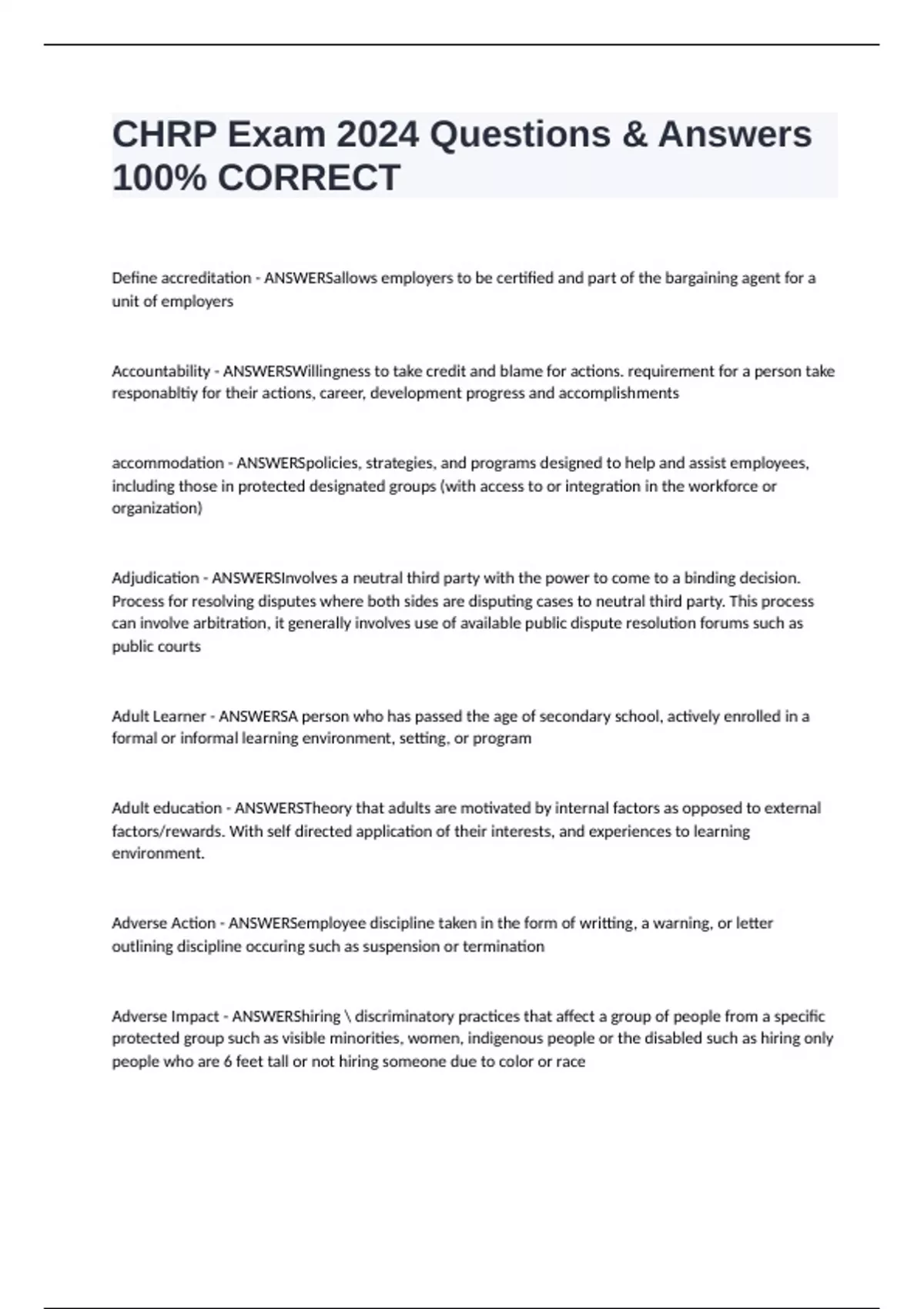 CHRP Exam 2024 Questions & Answers 100% CORRECT

Define accreditation - ANSWERSallows employers to be certified and part of the bargaining agent for a unit of employers

Accountability - ANSWERSWillingness to take credit and blame for actions. requirement for a person take responabltiy for their actions, career, development progress and accomplishments

accommodation - ANSWERSpolicies, strategies, and programs designed to help and assist employees, including those in protected designated groups (with access to or integration in the workforce or organization)

Adjudication - ANSWERSInvolves a neutral third party with the power to come to a binding decision. Process for resolving disputes where both sides are disputing cases to neutral third party. This process can involve arbitration, it generally involves use of available public dispute resolution forums such as public courts

Adult Learner - ANSWERSA person who has passed the age of secondary school, actively enrolled in a formal or informal learning environment, setting, or program

Adult education - ANSWERSTheory that adults are motivated by internal factors as opposed to external factors/rewards. With self directed application of their interests, and experiences to learning environment.

Adverse Action - ANSWERSemployee discipline taken in the form of writting, a warning, or letter outlining discipline occuring such as suspension or termination

Adverse Impact - ANSWERShiring \ discriminatory practices that affect a group of people from a specific protected group such as visible minorities, women, indigenous people or the disabled such as hiring only people who are 6 feet tall or not hiring someone due to color or race